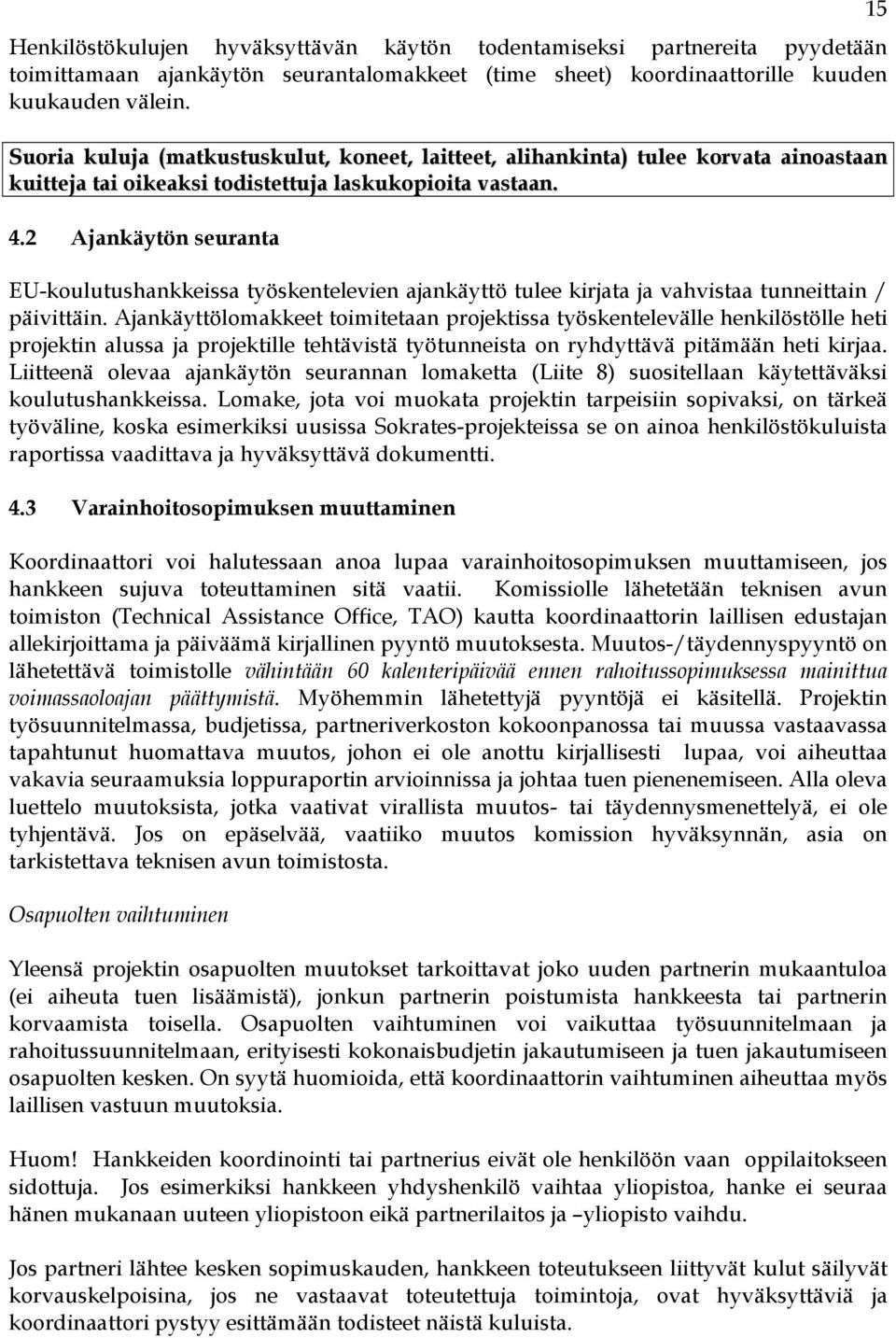 15

Henkilöstökulujen hyväksyttävän käytön todentamiseksi partnereita pyydetään toimittamaan ajankäytön seurantalomakkeet (time sheet) koordinaattorille kuuden kuukauden välein.

Suoria kuluja (matkustuskulut, koneet, laitteet, alihankinta) tulee korvata ainoastaan kuitteja tai oikeaksi todistettuja laskukopioita vastaan.

4.2 Ajankäytön seuranta

EU-koulutushankkeissa työskentelevien ajankäyttö tulee kirjata ja vahvistaa tunneittain / päivittäin. Ajankäyttölomakkeet toimitetaan projektissa työskentelevälle henkilöstölle heti projektin alussa ja projektille tehtävistä työtunneista on ryhdyttävä pitämään heti kirjaa. Liitteenä olevaa ajankäytön seurannan lomaketta (Liite 8) suositellaan käytettäväksi koulutushankkeissa. Lomake, jota voi muokata projektin tarpeisiin sopivaksi, on tärkeä työväline, koska esimerkiksi uusissa Sokrates-projekteissa se on ainoa henkilöstökuluista raportissa vaadittava ja hyväksyttävä dokumentti.

4.3 Varainhoitosopimuksen muuttaminen

Koordinaattori voi halutessaan anoa lupaa varainhoitosopimuksen muuttamiseen, jos hankkeen sujuva toteuttaminen sitä vaatii. Komissiolle lähetetään teknisen avun toimiston (Technical Assistance Office, TAO) kautta koordinaattorin laillisen edustajan allekirjoittama ja päiväämä kirjallinen pyyntö muutoksesta. Muutos-/täydennyspyyntö on lähetettävä toimistolle vähintään 60 kalenteripäivää ennen rahoitussopimuksessa mainittua voimassaoloajan päättymistä. Myöhemmin lähetettyjä pyyntöjä ei käsitellä. Projektin työsuunnitelmassa, budjetissa, partneriverkoston kokoonpanossa tai muussa vastaavassa tapahtunut huomattava muutos, johon ei ole anottu kirjallisesti lupaa, voi aiheuttaa vakavia seuraamuksia loppuraportin arvioinnissa ja johtaa tuen pienenemiseen. Alla oleva luettelo muutoksista, jotka vaativat virallista muutos- tai täydennysmenettelyä, ei ole tyhjentävä. Jos on epäselvää, vaatiiko muutos komission hyväksynnän, asia on tarkistettava teknisen avun toimistosta.

Osapuolten vaihtuminen

Yleensä projektin osapuolten muutokset tarkoittavat joko uuden partnerin mukaantuloa (ei aiheuta tuen lisäämistä), jonkun partnerin poistumista hankkeesta tai partnerin korvaamista toisella. Osapuolten vaihtuminen voi vaikuttaa työsuunnitelmaan ja rahoitussuunnitelmaan, erityisesti kokonaisbudjetin jakautumiseen ja tuen jakautumiseen osapuolten kesken. On syytä huomioida, että koordinaattorin vaihtuminen aiheuttaa myös laillisen vastuun muutoksia.

Huom! Hankkeiden koordinointi tai partnerius eivät ole henkilöön vaan oppilaitokseen sidottuja. Jos esimerkiksi hankkeen yhdyshenkilö vaihtaa yliopistoa, hanke ei seuraa hänen mukanaan uuteen yliopistoon eikä partnerilaitos ja –yliopisto vaihdu.

Jos partneri lähtee kesken sopimuskauden, hankkeen toteutukseen liittyvät kulut säilyvät korvauskelpoisina, jos ne vastaavat toteutettuja toimintoja, ovat hyväksyttäviä ja koordinaattori pystyy esittämään todisteet näistä kuluista.